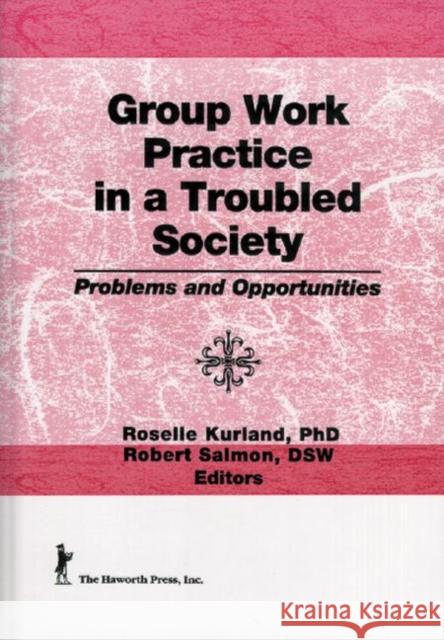 Group Work Practice in a Troubled Society

Problems and Opportunities

Roselle Kurland, PhD
Robert Salmon, DSW
Editors

The Haworth Press, Inc.

Kraina Książek